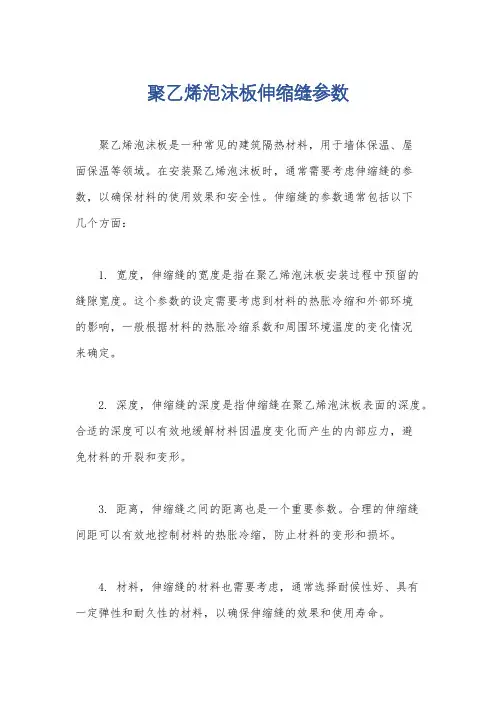 聚乙烯泡沫板伸缩缝参数

聚乙烯泡沫板是一种常见的建筑隔热材料，用于墙体保温、屋面保温等领域。在安装聚乙烯泡沫板时，通常需要考虑伸缩缝的参数，以确保材料的使用效果和安全性。伸缩缝的参数通常包括以下几个方面：

1. 宽度，伸缩缝的宽度是指在聚乙烯泡沫板安装过程中预留的缝隙宽度。这个参数的设定需要考虑到材料的热胀冷缩和外部环境的影响，一般根据材料的热胀冷缩系数和周围环境温度的变化情况来确定。

2. 深度，伸缩缝的深度是指伸缩缝在聚乙烯泡沫板表面的深度。合适的深度可以有效地缓解材料因温度变化而产生的内部应力，避免材料的开裂和变形。

3. 距离，伸缩缝之间的距离也是一个重要参数。合理的伸缩缝间距可以有效地控制材料的热胀冷缩，防止材料的变形和损坏。

4. 材料，伸缩缝的材料也需要考虑，通常选择耐候性好、具有一定弹性和耐久性的材料，以确保伸缩缝的效果和使用寿命。